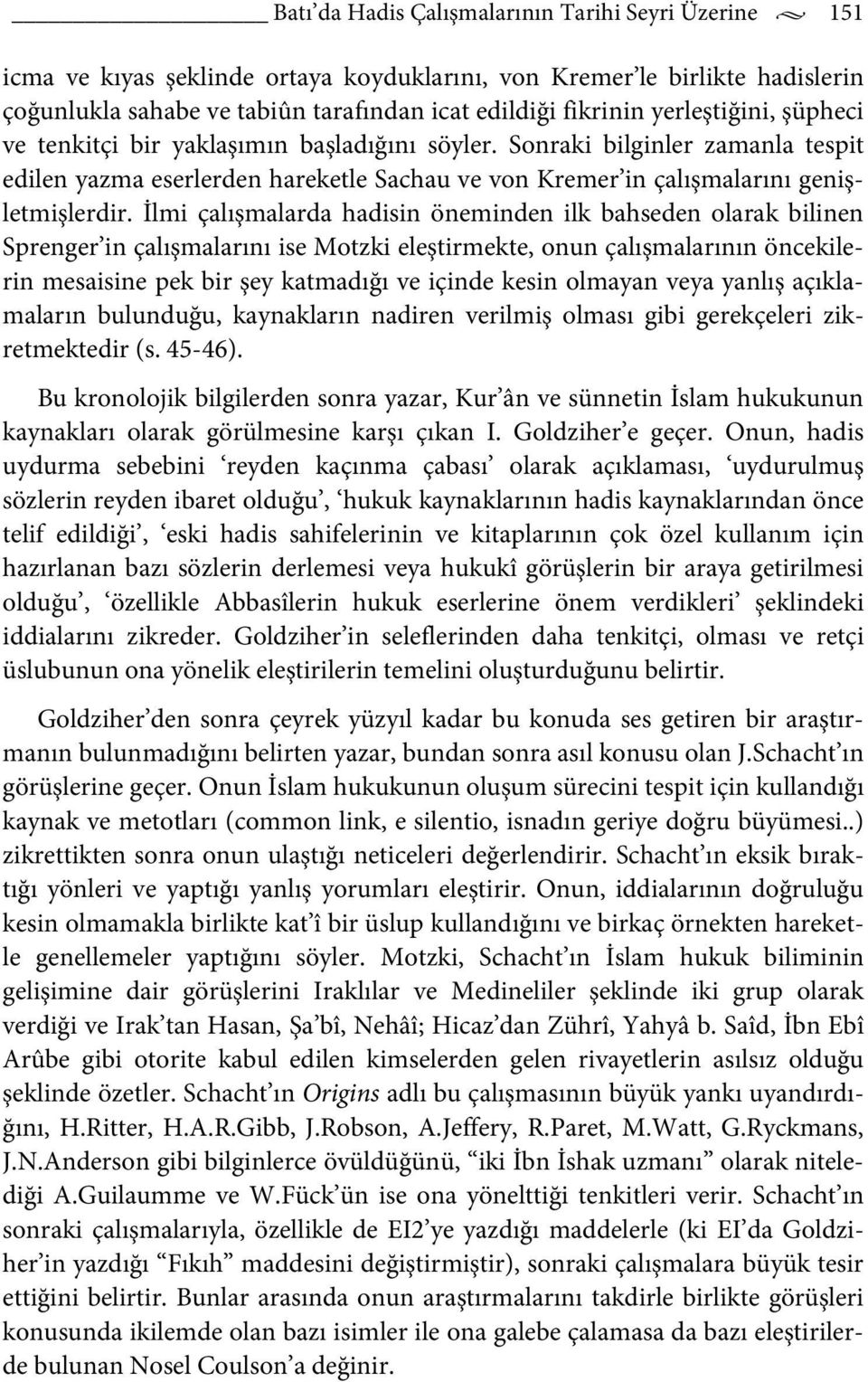 Batı'da Hadis Çalışmalarının Tarihi Seyri Üzerine 151

icma ve kıyas şeklinde ortaya koyduklarını, von Kremer'le birlikte hadislerin çoğunlukla sahabe ve tabiûn tarafından icat edildiği fikrinin yerleştiğini, şüpheci ve tenkitçi bir yaklaşımın başladığını söyler. Sonraki bilginler zamanla tespit edilen yazma eserlerden hareketle Sachau ve von Kremer'in çalışmalarını genişletmişlerdir. İlmi çalışmalarda hadisin öneminden ilk bahseden olarak bilinen Sprenger'in çalışmalarını ise Motzki eleştirmekte, onun çalışmalarının öncekilerin mesaisine pek bir şey katmadığı ve içinde kesin olmayan veya yanlış açıklamaların bulunduğu, kaynakların nadiren verilmiş olması gibi gerekçeleri zikretmektedir (s. 45-46).

Bu kronolojik bilgilerden sonra yazar, Kur'ân ve sünnetin İslam hukukunun kaynakları olarak görülmesine karşı çıkan I. Goldziher'e geçer. Onun, hadis uydurma sebebini 'reyden kaçınma çabası' olarak açıklaması, 'uydurulmuş sözlerin reyden ibaret olduğu', 'hukuk kaynaklarının hadis kaynaklarından önce telif edildiği', 'eski hadis sahifelerinin ve kitaplarının çok özel kullanım için hazırlanan bazı sözlerin derlemesi veya hukukî görüşlerin bir araya getirilmesi olduğu', 'özellikle Abbasîlerin hukuk eserlerine önem verdikleri' şeklindeki iddialarını zikreder. Goldziher'in seleflerinden daha tenkitçi, olması ve retçi üslubunun ona yönelik eleştirilerin temelini oluşturduğunu belirtir.

Goldziher'den sonra çeyrek yüzyıl kadar bu konuda ses getiren bir araştırmanın bulunmadığını belirten yazar, bundan sonra asıl konusu olan J.Schacht'ın görüşlerine geçer. Onun İslam hukukunun oluşum sürecini tespit için kullandığı kaynak ve metotları (common link, e silentio, isnadın geriye doğru büyümesi..) zikrettikten sonra onun ulaştığı neticeleri değerlendirir. Schacht'ın eksik bıraktığı yönleri ve yaptığı yanlış yorumları eleştirir. Onun, iddialarının doğruluğu kesin olmamakla birlikte kat'î bir üslup kullandığını ve birkaç örnekten hareketle genellemeler yaptığını söyler. Motzki, Schacht'ın İslam hukuk biliminin gelişimine dair görüşlerini Iraklılar ve Medineliler şeklinde iki grup olarak verdiği ve Irak'tan Hasan, Şa'bî, Nehâî; Hicaz'dan Zührî, Yahyâ b. Saîd, İbn Ebî Arûbe gibi otorite kabul edilen kimselerden gelen rivayetlerin asılsız olduğu şeklinde özetler. Schacht'ın Origins adlı bu çalışmasının büyük yankı uyandırdığını, H.Ritter, H.A.R.Gibb, J.Robson, A.Jeffery, R.Paret, M.Watt, G.Ryckmans, J.N.Anderson gibi bilginlerce övüldüğünü, "iki İbn İshak uzmanı" olarak nitelediği A.Guilaumme ve W.Fück'ün ise ona yönelttiği tenkitleri verir. Schacht'ın sonraki çalışmalarıyla, özellikle de EI2'ye yazdığı maddelerle (ki EI'da Goldziher'in yazdığı "Fıkıh" maddesini değiştirmiştir), sonraki çalışmalara büyük tesir ettiğini belirtir. Bunlar arasında onun araştırmalarını takdirle birlikte görüşleri konusunda ikilemde olan bazı isimler ile ona galebe çalamasa da bazı eleştirilerde bulunan Nosel Coulson'a değinir.